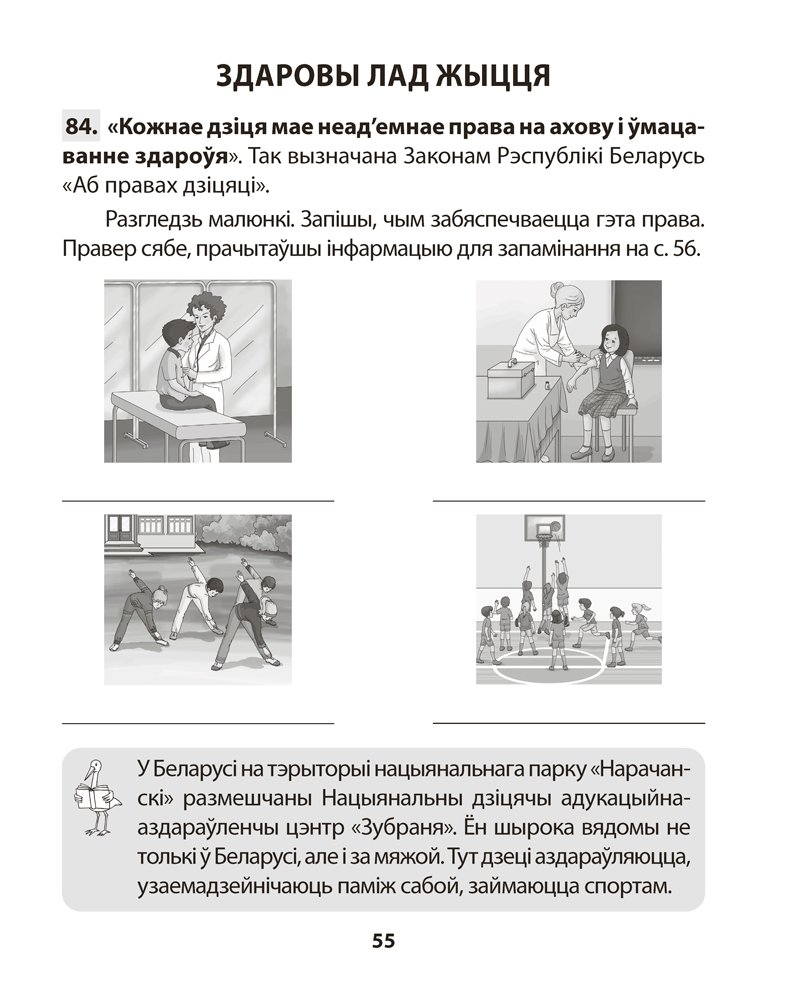 ЗДАРОВЫ ЛАД ЖЫЦЦЯ

84. «Кожнае дзіця мае неад'емнае права на ахову і ўмацаванне здароўя». Так вызначана Законам Рэспублікі Беларусь «Аб правах дзіцяці».

Разгледзь малюнкі. Запішы, чым забяспечваецца гэта права. Правер сябе, прачытаўшы інфармацыю для запамінання на с. 56.

У Беларусі на тэрыторыі нацыянальнага парку «Нарачанскі» размешчаны Нацыянальны дзіцячы адукацыйна-аздараўленчы цэнтр «Зубраня». Ён шырока вядомы не толькі ў Беларусі, але і за мяжой. Тут дзеці аздараўляюцца, узаемадзейнічаюць паміж сабой, займаюцца спортам.

55